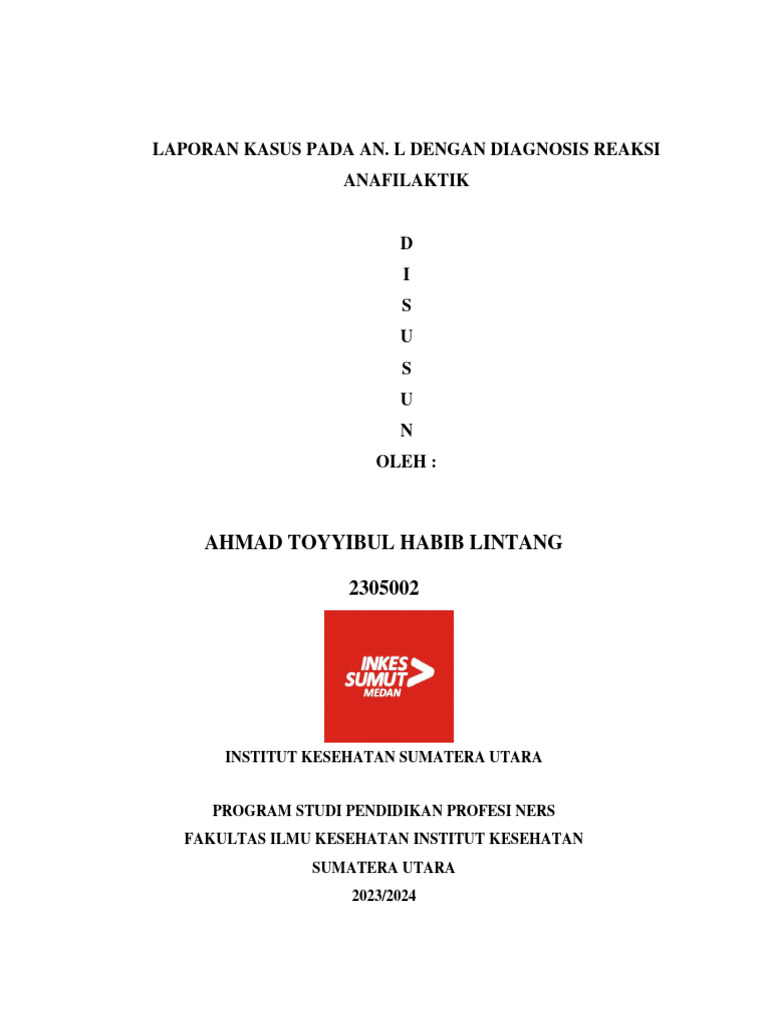 LAPORAN KASUS PADA AN. L DENGAN DIAGNOSIS REAKSI ANAFILAKTIK

D
I
S
U
S
U
N
OLEH :

AHMAD TOYYIBUL HABIB LINTANG

2305002

INKES SUMUT MEDAN

INSTITUT KESEHATAN SUMATERA UTARA

PROGRAM STUDI PENDIDIKAN PROFESI NERS
FAKULTAS ILMU KESEHATAN INSTITUT KESEHATAN SUMATERA UTARA
2023/2024